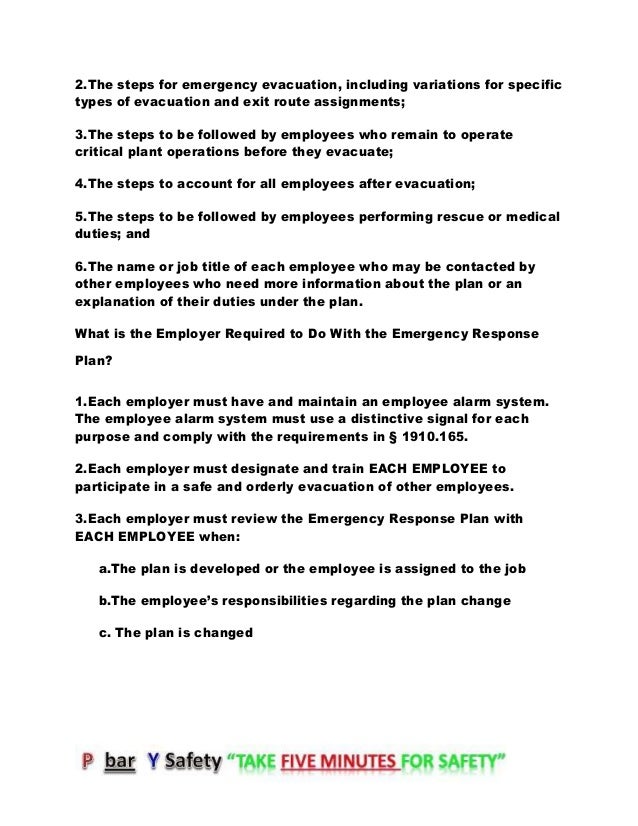 2.The steps for emergency evacuation, including variations for specific types of evacuation and exit route assignments;

3.The steps to be followed by employees who remain to operate critical plant operations before they evacuate;

4.The steps to account for all employees after evacuation;

5.The steps to be followed by employees performing rescue or medical duties; and

6.The name or job title of each employee who may be contacted by other employees who need more information about the plan or an explanation of their duties under the plan.

What is the Employer Required to Do With the Emergency Response Plan?

1.Each employer must have and maintain an employee alarm system. The employee alarm system must use a distinctive signal for each purpose and comply with the requirements in § 1910.165.

2.Each employer must designate and train EACH EMPLOYEE to participate in a safe and orderly evacuation of other employees.

3.Each employer must review the Emergency Response Plan with EACH EMPLOYEE when:

a.The plan is developed or the employee is assigned to the job

b.The employee's responsibilities regarding the plan change

c. The plan is changed

P bar Y Safety "TAKE FIVE MINUTES FOR SAFETY"